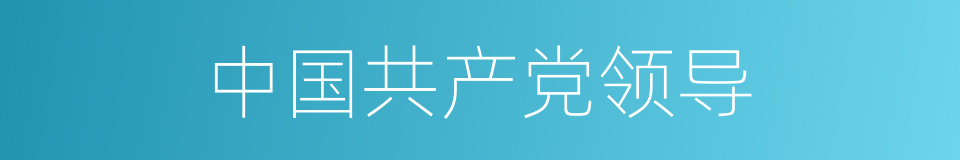 中国共产党领导